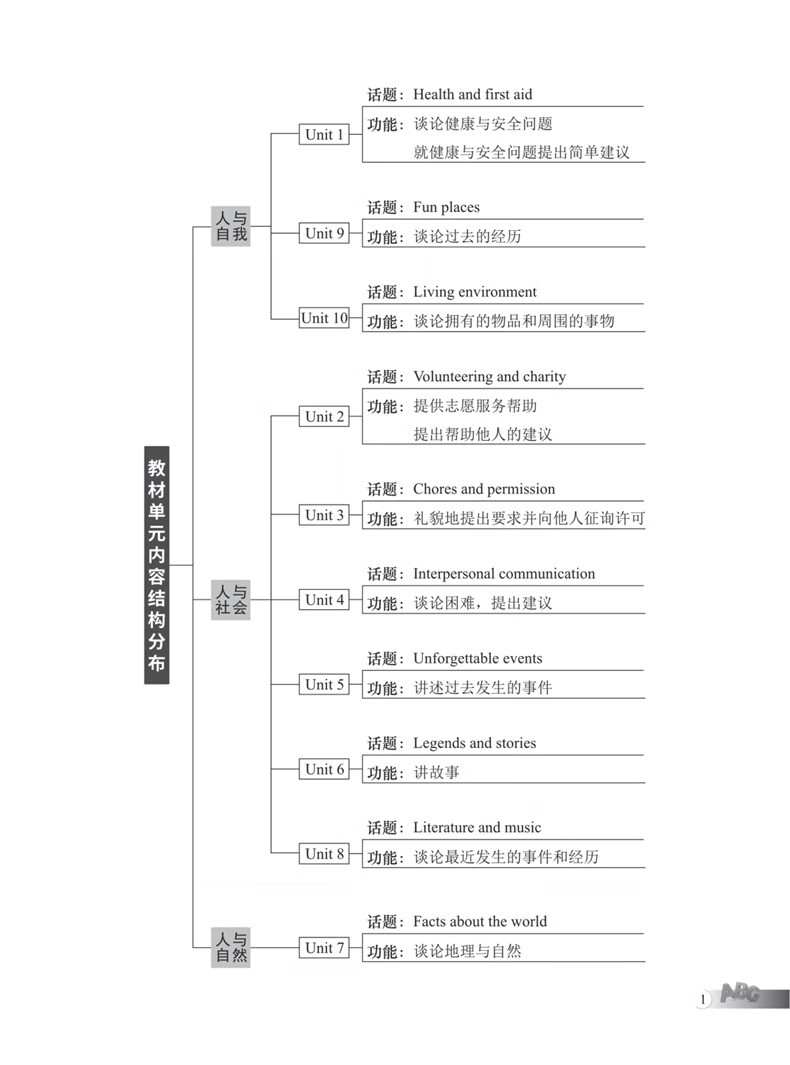 教材单元内容结构分布

人与自我

Unit 1
话题：Health and first aid
功能：谈论健康与安全问题
就健康与安全问题提出简单建议

Unit 9
话题：Fun places
功能：谈论过去的经历

Unit 10
话题：Living environment
功能：谈论拥有的物品和周围的事物

人与社会

Unit 2
话题：Volunteering and charity
功能：提供志愿服务帮助
提出帮助他人的建议

Unit 3
话题：Chores and permission
功能：礼貌地提出要求并向他人征询许可

Unit 4
话题：Interpersonal communication
功能：谈论困难，提出建议

Unit 5
话题：Unforgettable events
功能：讲述过去发生的事件

Unit 6
话题：Legends and stories
功能：讲故事

Unit 8
话题：Literature and music
功能：谈论最近发生的事件和经历

人与自然

Unit 7
话题：Facts about the world
功能：谈论地理与自然

1 ABC